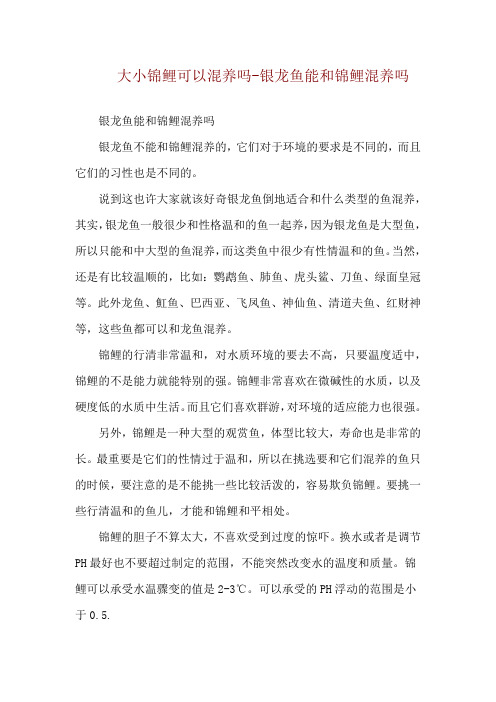 大小锦鲤可以混养吗-银龙鱼能和锦鲤混养吗

银龙鱼能和锦鲤混养吗

银龙鱼不能和锦鲤混养的，它们对于环境的要求是不同的，而且它们的习性也是不同的。

说到这也许大家就该好奇银龙鱼倒地适合和什么类型的鱼混养，其实，银龙鱼一般很少和性格温和的鱼一起养，因为银龙鱼是大型鱼，所以只能和中大型的鱼混养，而这类鱼中很少有性情温和的鱼。当然，还是有比较温顺的，比如：鹦鹉鱼、肺鱼、虎头鲨、刀鱼、绿面皇冠等。此外龙鱼、魟鱼、巴西亚、飞凤鱼、神仙鱼、清道夫鱼、红财神等，这些鱼都可以和龙鱼混养。

锦鲤的行清非常温和，对水质环境的要去不高，只要温度适中，锦鲤的不是能力就能特别的强。锦鲤非常喜欢在微碱性的水质，以及硬度低的水质中生活。而且它们喜欢群游，对环境的适应能力也很强。

另外，锦鲤是一种大型的观赏鱼，体型比较大，寿命也是非常的长。最重要是它们的性情过于温和，所以在挑选要和它们混养的鱼只的时候，要注意的是不能挑一些比较活泼的，容易欺负锦鲤。要挑一些行清温和的鱼儿，才能和锦鲤和平相处。

锦鲤的胆子不算太大，不喜欢受到过度的惊吓。换水或者是调节PH最好也不要超过制定的范围，不能突然改变水的温度和质量。锦鲤可以承受水温骤变的值是2-3℃。可以承受的PH浮动的范围是小于0.5.